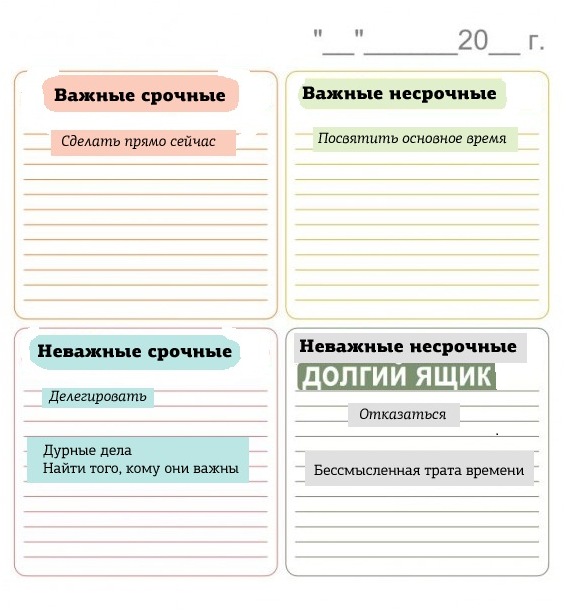 "__"______20__ г.

Важные срочные

Сделать прямо сейчас

Важные несрочные

Посвятить основное время

Неважные срочные

Делегировать

Дурные дела
Найти того, кому они важны

Неважные несрочные

ДОЛГИЙ ЯЩИК

Отказаться

Бессмысленная трата времени